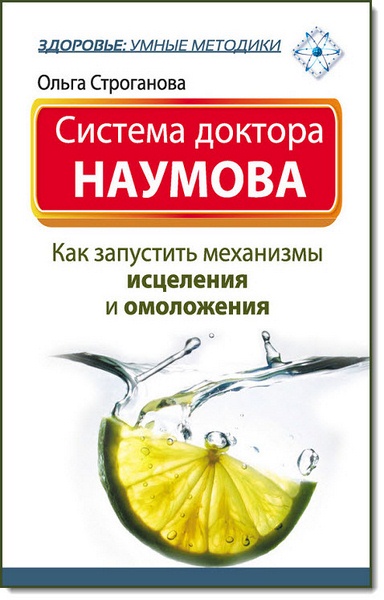 ЗДОРОВЬЕ: УМНЫЕ МЕТОДИКИ

Ольга Строганова

Система доктора НАУМОВА

Как запустить механизмы исцеления и омоложения